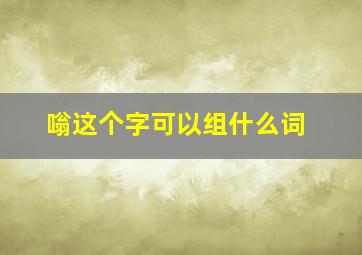 嗡这个字可以组什么词